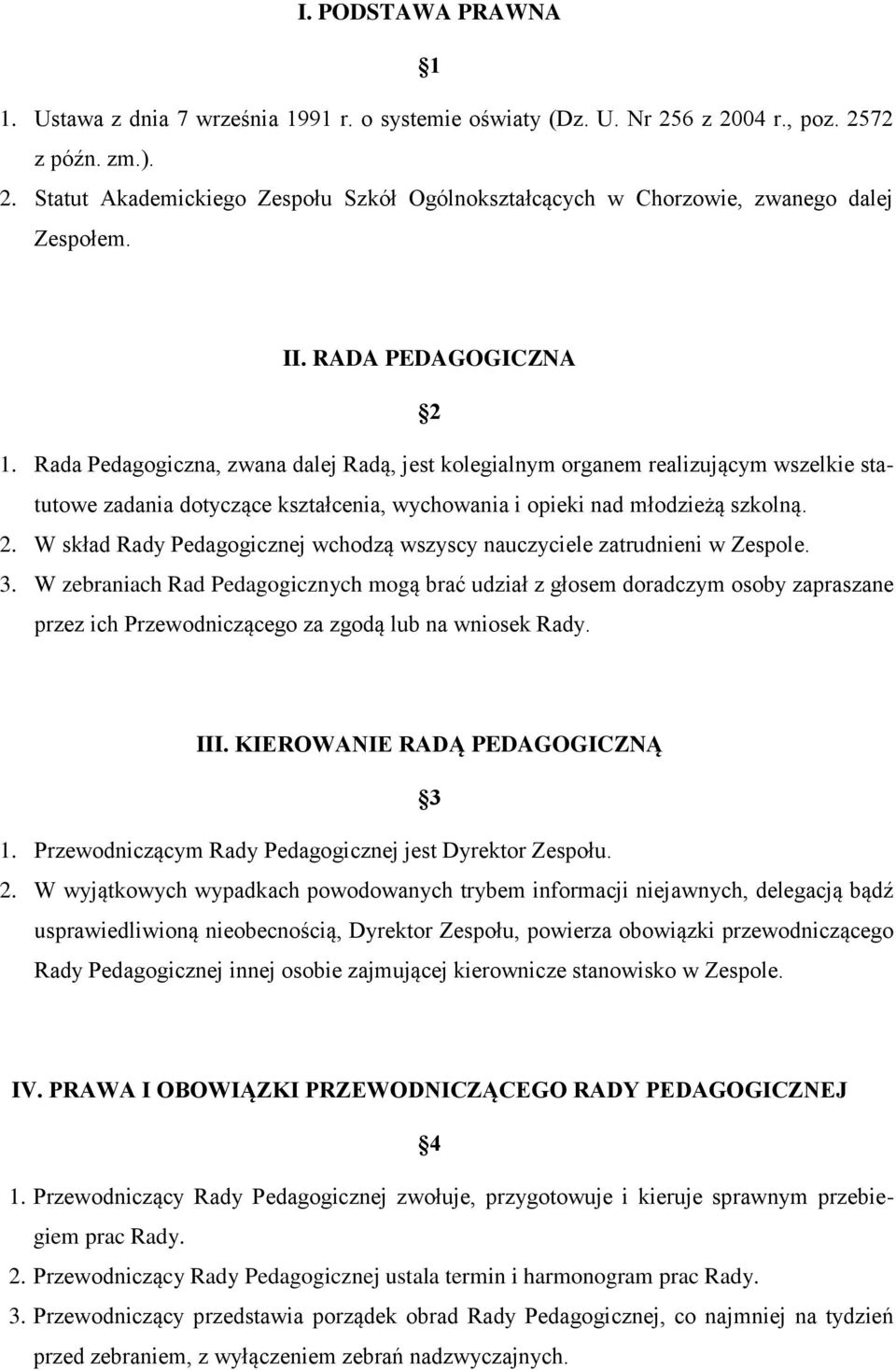 I. PODSTAWA PRAWNA

1

1. Ustawa z dnia 7 września 1991 r. o systemie oświaty (Dz. U. Nr 256 z 2004 r., poz. 2572 z późn. zm.).
2. Statut Akademickiego Zespołu Szkół Ogólnokształcących w Chorzowie, zwanego dalej Zespołem.

II. RADA PEDAGOGICZNA

2

1. Rada Pedagogiczna, zwana dalej Radą, jest kolegialnym organem realizującym wszelkie statutowe zadania dotyczące kształcenia, wychowania i opieki nad młodzieżą szkolną.
2. W skład Rady Pedagogicznej wchodzą wszyscy nauczyciele zatrudnieni w Zespole.
3. W zebraniach Rad Pedagogicznych mogą brać udział z głosem doradczym osoby zapraszane przez ich Przewodniczącego za zgodą lub na wniosek Rady.

III. KIEROWANIE RADĄ PEDAGOGICZNĄ

3

1. Przewodniczącym Rady Pedagogicznej jest Dyrektor Zespołu.
2. W wyjątkowych wypadkach powodowanych trybem informacji niejawnych, delegacją bądź usprawiedliwioną nieobecnością, Dyrektor Zespołu, powierza obowiązki przewodniczącego Rady Pedagogicznej innej osobie zajmującej kierownicze stanowisko w Zespole.

IV. PRAWA I OBOWIĄZKI PRZEWODNICZĄCEGO RADY PEDAGOGICZNEJ

4

1. Przewodniczący Rady Pedagogicznej zwołuje, przygotowuje i kieruje sprawnym przebiegiem prac Rady.
2. Przewodniczący Rady Pedagogicznej ustala termin i harmonogram prac Rady.
3. Przewodniczący przedstawia porządek obrad Rady Pedagogicznej, co najmniej na tydzień przed zebraniem, z wyłączeniem zebrań nadzwyczajnych.